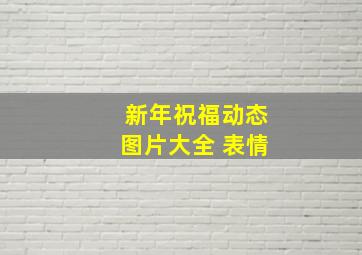 新年祝福动态
图片大全 表情